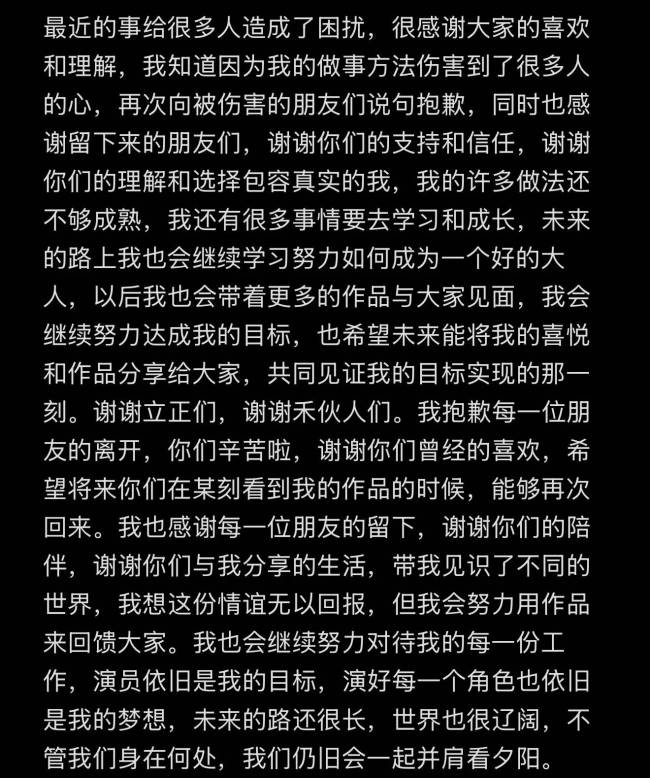 最近的事给很多人造成了困扰，很感谢大家的喜欢和理解，我知道因为我的做事方法伤害到了很多人的心，再次向被伤害的朋友们说句抱歉，同时也感谢留下来的朋友们，谢谢你们的支持和信任，谢谢你们的理解和选择包容真实的我，我的许多做法还不够成熟，我还有很多事情要去学习和成长，未来的路上我也会继续学习努力如何成为一个好的大人，以后我也会带着更多的作品与大家见面，我会继续努力达成我的目标，也希望未来能将我的喜悦和作品分享给大家，共同见证我的目标实现的那一刻。谢谢立正们，谢谢禾伙人们。我抱歉每一位朋友的离开，你们辛苦啦，谢谢你们曾经的喜欢，希望将来你们在某刻看到我的作品的时候，能够再次回来。我也感谢每一位朋友的留下，谢谢你们的陪伴，谢谢你们与我分享的生活，带我见识了不同的世界，我想这份情谊无以回报，但我会努力用作品来回馈大家。我也会继续努力对待我的每一份工作，演员依旧是我的目标，演好每一个角色也依旧是我的梦想，未来的路还很长，世界也很辽阔，不管我们身在何处，我们仍旧会一起并肩看夕阳。